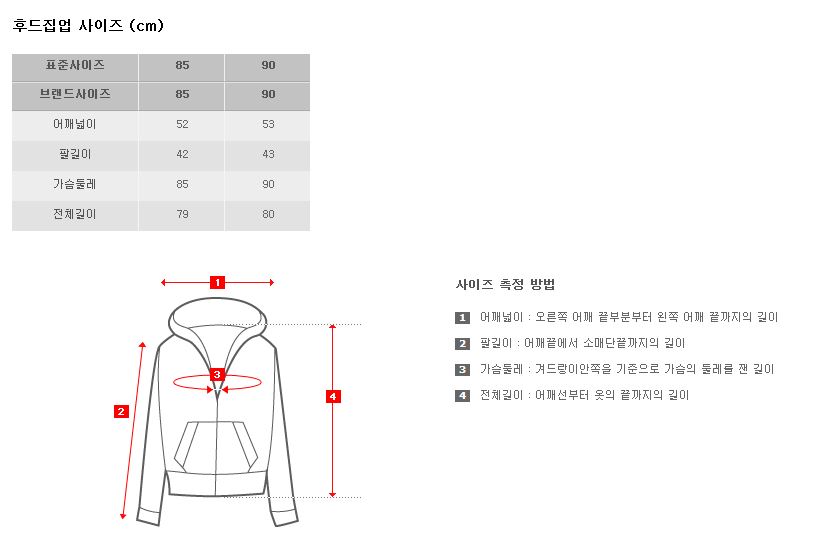 후드집업 사이즈 (cm)

| 표준사이즈 | 85 | 90 |
|---|---|---|
| 브랜드사이즈 | 85 | 90 |
| 어깨넓이 | 52 | 53 |
| 팔길이 | 42 | 43 |
| 가슴둘레 | 85 | 90 |
| 전체길이 | 79 | 80 |

1

2

3

4

사이즈 측정 방법

1 어깨넓이 : 오른쪽 어깨 끝부분부터 왼쪽 어깨 끝까지의 길이

2 팔길이 : 어깨끝에서 소매단끝까지의 길이

3 가슴둘레 : 겨드랑이안쪽을 기준으로 가슴의 둘레를 잰 길이

4 전체길이 : 어깨선부터 옷의 끝까지의 길이